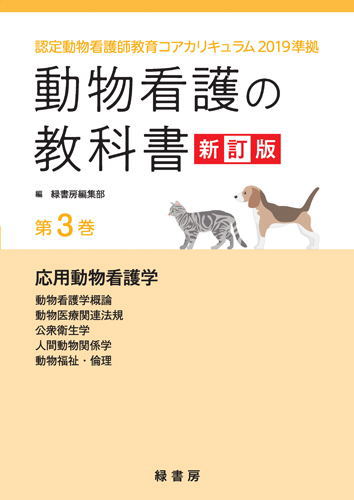 認定動物看護師教育コアカリキュラム2019準拠

動物看護の教科書 新訂版

編 緑書房編集部

第3巻

応用動物看護学

動物看護学概論
動物医療関連法規
公衆衛生学
人間動物関係学
動物福祉・倫理

緑書房